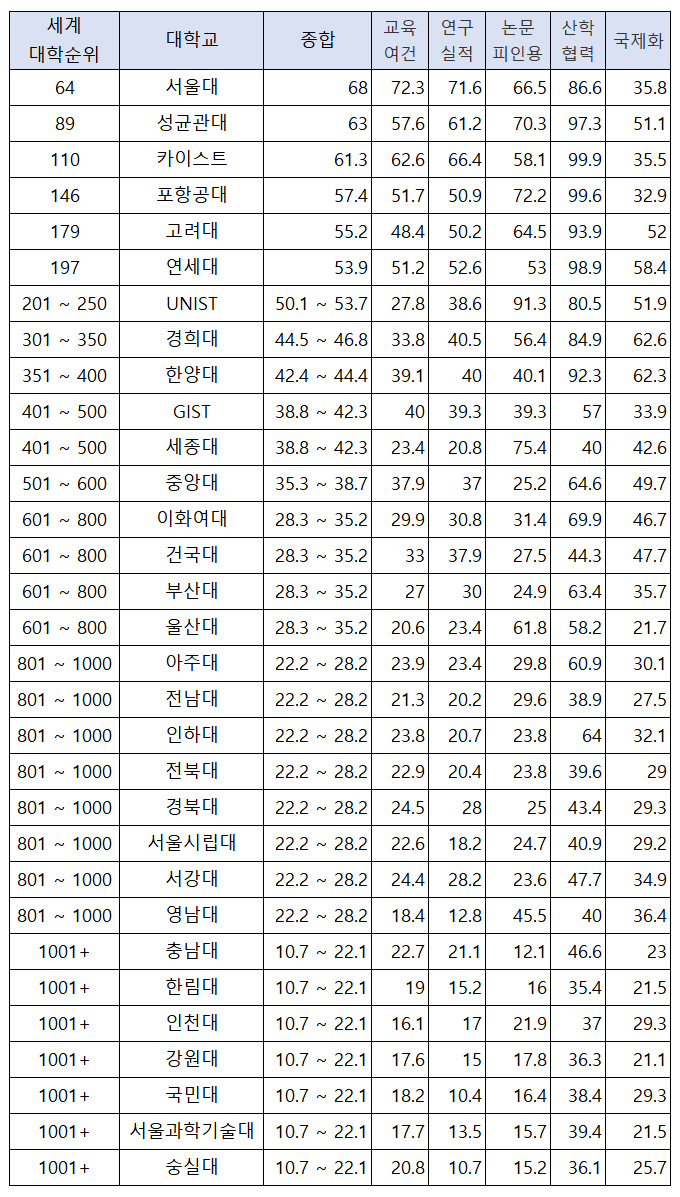 | 세계 대학순위 | 대학교 | 종합 | 교육 여건 | 연구 실적 | 논문 피인용 | 산학 협력 | 국제화 |
|---|---|---|---|---|---|---|---|
| 64 | 서울대 | 68 | 72.3 | 71.6 | 66.5 | 86.6 | 35.8 |
| 89 | 성균관대 | 63 | 57.6 | 61.2 | 70.3 | 97.3 | 51.1 |
| 110 | 카이스트 | 61.3 | 62.6 | 66.4 | 58.1 | 99.9 | 35.5 |
| 146 | 포항공대 | 57.4 | 51.7 | 50.9 | 72.2 | 99.6 | 32.9 |
| 179 | 고려대 | 55.2 | 48.4 | 50.2 | 64.5 | 93.9 | 52 |
| 197 | 연세대 | 53.9 | 51.2 | 52.6 | 53 | 98.9 | 58.4 |
| 201 ~ 250 | UNIST | 50.1 ~ 53.7 | 27.8 | 38.6 | 91.3 | 80.5 | 51.9 |
| 301 ~ 350 | 경희대 | 44.5 ~ 46.8 | 33.8 | 40.5 | 56.4 | 84.9 | 62.6 |
| 351 ~ 400 | 한양대 | 42.4 ~ 44.4 | 39.1 | 40 | 40.1 | 92.3 | 62.3 |
| 401 ~ 500 | GIST | 38.8 ~ 42.3 | 40 | 39.3 | 39.3 | 57 | 33.9 |
| 401 ~ 500 | 세종대 | 38.8 ~ 42.3 | 23.4 | 20.8 | 75.4 | 40 | 42.6 |
| 501 ~ 600 | 중앙대 | 35.3 ~ 38.7 | 37.9 | 37 | 25.2 | 64.6 | 49.7 |
| 601 ~ 800 | 이화여대 | 28.3 ~ 35.2 | 29.9 | 30.8 | 31.4 | 69.9 | 46.7 |
| 601 ~ 800 | 건국대 | 28.3 ~ 35.2 | 33 | 37.9 | 27.5 | 44.3 | 47.7 |
| 601 ~ 800 | 부산대 | 28.3 ~ 35.2 | 27 | 30 | 24.9 | 63.4 | 35.7 |
| 601 ~ 800 | 울산대 | 28.3 ~ 35.2 | 20.6 | 23.4 | 61.8 | 58.2 | 21.7 |
| 801 ~ 1000 | 아주대 | 22.2 ~ 28.2 | 23.9 | 23.4 | 29.8 | 60.9 | 30.1 |
| 801 ~ 1000 | 전남대 | 22.2 ~ 28.2 | 21.3 | 20.2 | 29.6 | 38.9 | 27.5 |
| 801 ~ 1000 | 인하대 | 22.2 ~ 28.2 | 23.8 | 20.7 | 23.8 | 64 | 32.1 |
| 801 ~ 1000 | 전북대 | 22.2 ~ 28.2 | 22.9 | 20.4 | 23.8 | 39.6 | 29 |
| 801 ~ 1000 | 경북대 | 22.2 ~ 28.2 | 24.5 | 28 | 25 | 43.4 | 29.3 |
| 801 ~ 1000 | 서울시립대 | 22.2 ~ 28.2 | 22.6 | 18.2 | 24.7 | 40.9 | 29.2 |
| 801 ~ 1000 | 서강대 | 22.2 ~ 28.2 | 24.4 | 28.2 | 23.6 | 47.7 | 34.9 |
| 801 ~ 1000 | 영남대 | 22.2 ~ 28.2 | 18.4 | 12.8 | 45.5 | 40 | 36.4 |
| 1001+ | 충남대 | 10.7 ~ 22.1 | 22.7 | 21.1 | 12.1 | 46.6 | 23 |
| 1001+ | 한림대 | 10.7 ~ 22.1 | 19 | 15.2 | 16 | 35.4 | 21.5 |
| 1001+ | 인천대 | 10.7 ~ 22.1 | 16.1 | 17 | 21.9 | 37 | 29.3 |
| 1001+ | 강원대 | 10.7 ~ 22.1 | 17.6 | 15 | 17.8 | 36.3 | 21.1 |
| 1001+ | 국민대 | 10.7 ~ 22.1 | 18.2 | 10.4 | 16.4 | 38.4 | 29.3 |
| 1001+ | 서울과학기술대 | 10.7 ~ 22.1 | 17.7 | 13.5 | 15.7 | 39.4 | 21.5 |
| 1001+ | 숭실대 | 10.7 ~ 22.1 | 20.8 | 10.7 | 15.2 | 36.1 | 25.7 |